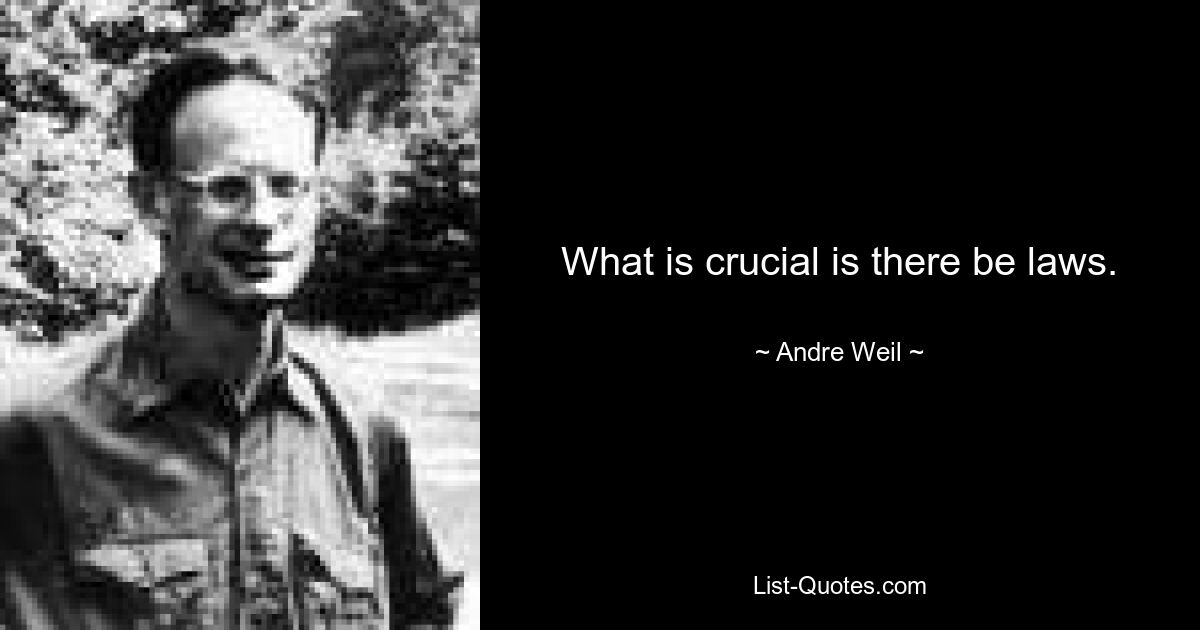 What is crucial is there be laws.

~ Andre Weil ~

List-Quotes.com